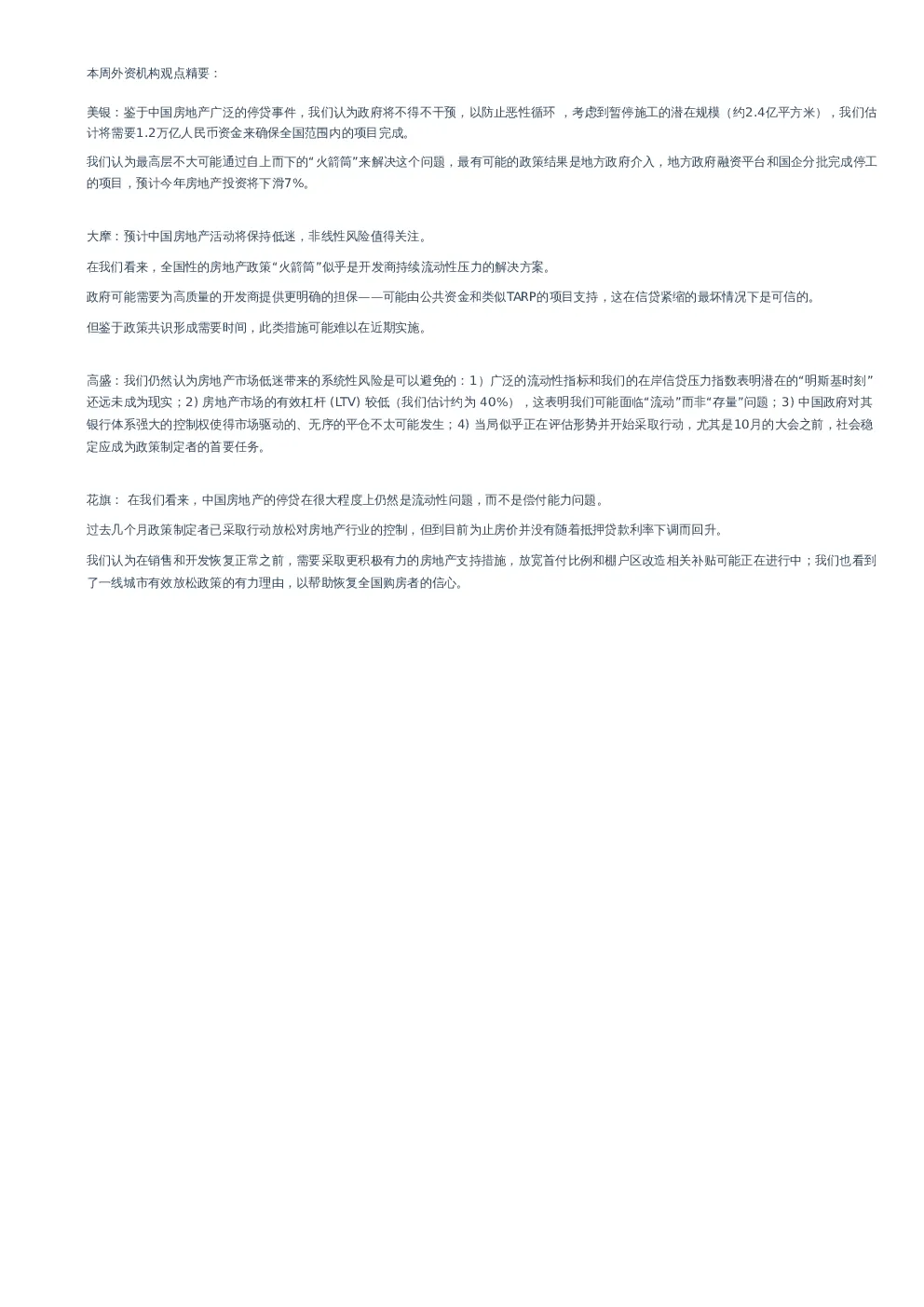 本周外资机构观点精要：

美银：鉴于中国房地产广泛的停贷事件，我们认为政府将不得不干预，以防止恶性循环 ，考虑到暂停施工的潜在规模（约2.4亿平方米），我们估计将需要1.2万亿人民币资金来确保全国范围内的项目完成。

我们认为最高层不大可能通过自上而下的“火箭筒”来解决这个问题，最有可能的政策结果是地方政府介入，地方政府融资平台和国企分批完成停工的项目，预计今年房地产投资将下滑7%。

大摩：预计中国房地产活动将保持低迷，非线性风险值得关注。

在我们看来，全国性的房地产政策“火箭筒”似乎是开发商持续流动性压力的解决方案。

政府可能需要为高质量的开发商提供更明确的担保——可能由公共资金和类似TARP的项目支持，这在信贷紧缩的最坏情况下是可信的。

但鉴于政策共识形成需要时间，此类措施可能难以在近期实施。

高盛：我们仍然认为房地产市场低迷带来的系统性风险是可以避免的：1）广泛的流动性指标和我们的在岸信贷压力指数表明潜在的“明斯基时刻”还远未成为现实；2) 房地产市场的有效杠杆 (LTV) 较低（我们估计约为 40%），这表明我们可能面临“流动”而非“存量”问题；3) 中国政府对其银行体系强大的控制权使得市场驱动的、无序的平仓不太可能发生；4) 当局似乎正在评估形势并开始采取行动，尤其是10月的大会之前，社会稳定应成为政策制定者的首要任务。

花旗： 在我们看来，中国房地产的停贷在很大程度上仍然是流动性问题，而不是偿付能力问题。

过去几个月政策制定者已采取行动放松对房地产行业的控制，但到目前为止房价并没有随着抵押贷款利率下调而回升。

我们认为在销售和开发恢复正常之前，需要采取更积极有力的房地产支持措施，放宽首付比例和棚户区改造相关补贴可能正在进行中；我们也看到了一线城市有效放松政策的有力理由，以帮助恢复全国购房者的信心。